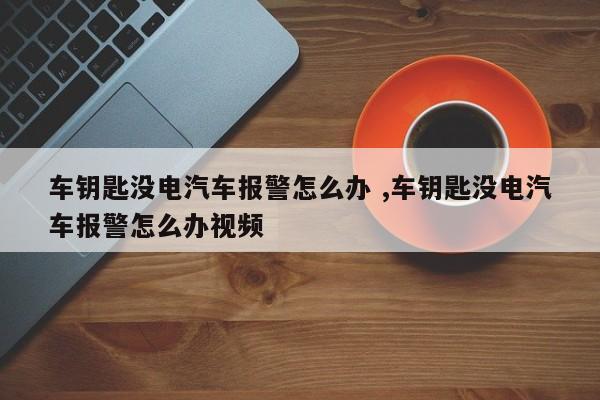 车钥匙没电汽车报警怎么办 ,车钥匙没电汽车报警怎么办视频